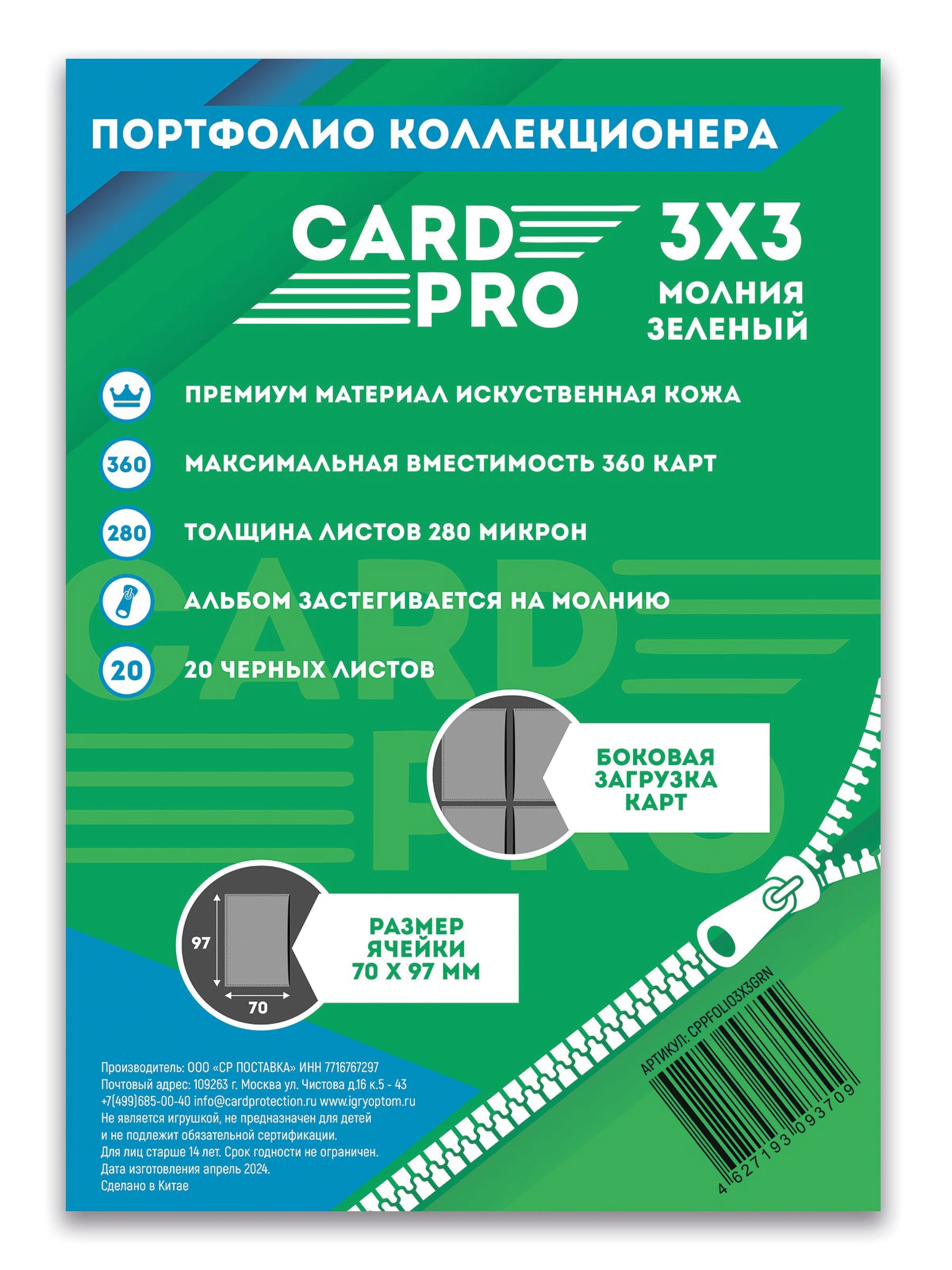 ПОРТФОЛИО КОЛЛЕКЦИОНЕРА

CARD PRO

3X3
МОЛНИЯ
ЗЕЛЕНЫЙ

ПРЕМИУМ МАТЕРИАЛ ИСКУСТВЕННАЯ КОЖА

360 МАКСИМАЛЬНАЯ ВМЕСТИМОСТЬ 360 КАРТ

280 ТОЛЩИНА ЛИСТОВ 280 МИКРОН

АЛЬБОМ ЗАСТЕГИВАЕТСЯ НА МОЛНИЮ

20 20 ЧЕРНЫХ ЛИСТОВ

БОКОВАЯ
ЗАГРУЗКА
КАРТ

97
70

РАЗМЕР
ЯЧЕЙКИ
70 X 97 ММ

Производитель: ООО «СР ПОСТАВКА» ИНН 7716767297
Почтовый адрес: 109263 г. Москва ул. Чистова д.16 к.5 - 43
+7(499)685-00-40 info@cardprotection.ru www.igryoptom.ru
Не является игрушкой, не предназначен для детей
и не подлежит обязательной сертификации.
Для лиц старше 14 лет. Срок годности не ограничен.
Дата изготовления апрель 2024.
Сделано в Китае

АРТИКУЛ: CPPFOLIO3X3GRN
4 627193 093709